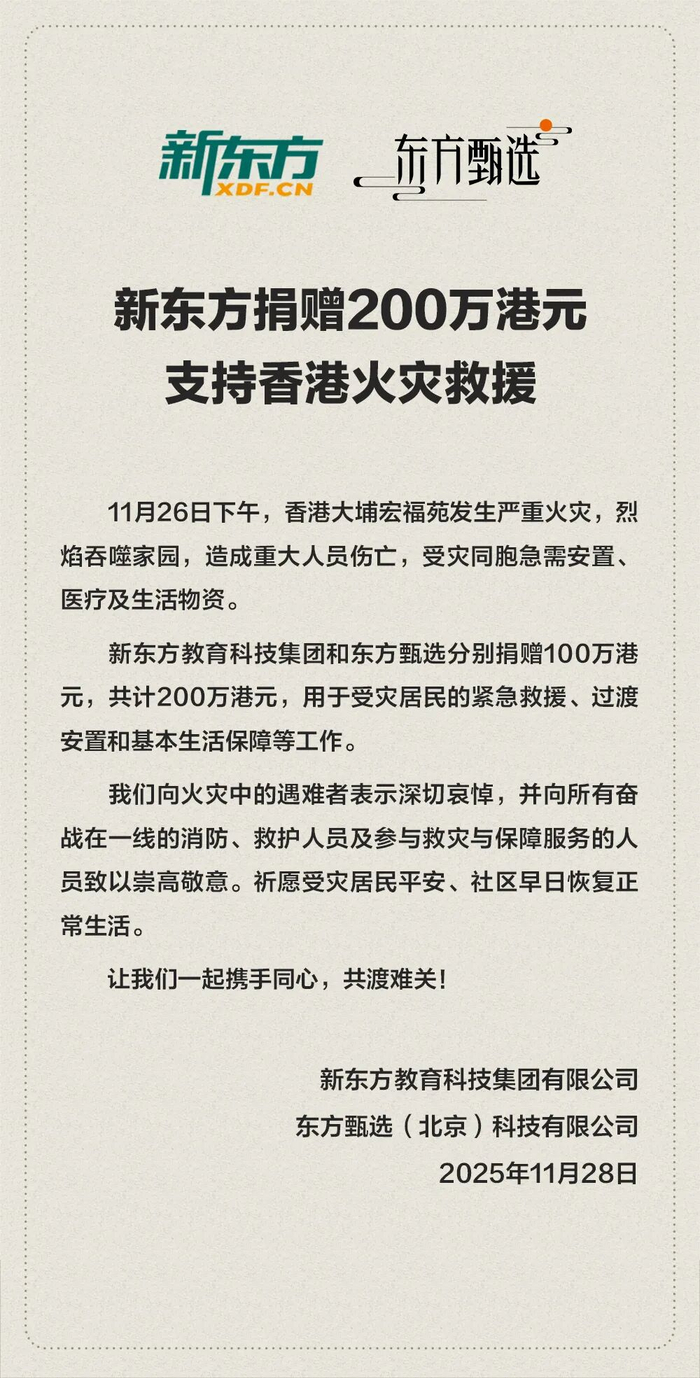 新东方
XDF.CN
东方甄选

新东方捐赠200万港元
支持香港火灾救援

11月26日下午，香港大埔宏福苑发生严重火灾，烈焰吞噬家园，造成重大人员伤亡，受灾同胞急需安置、医疗及生活物资。

新东方教育科技集团和东方甄选分别捐赠100万港元，共计200万港元，用于受灾居民的紧急救援、过渡安置和基本生活保障等工作。

我们向火灾中的遇难者表示深切哀悼，并向所有奋战在一线的消防、救护人员及参与救灾与保障服务的人员致以崇高敬意。祈愿受灾居民平安、社区早日恢复正常生活。

让我们一起携手同心，共渡难关！

新东方教育科技集团有限公司
东方甄选（北京）科技有限公司
2025年11月28日